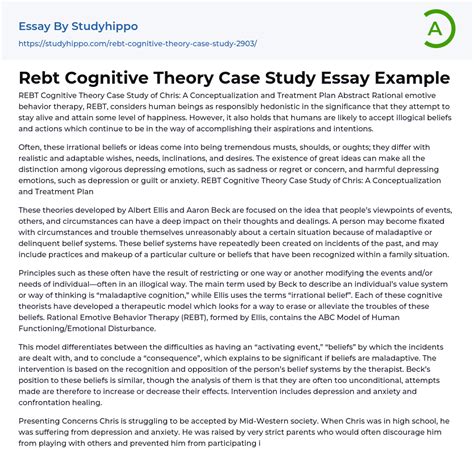 Essay By Studyhippo
https://studyhippo.com/rebt-cognitive-theory-case-study-2903/

A

Rebt Cognitive Theory Case Study Essay Example

REBT Cognitive Theory Case Study of Chris: A Conceptualization and Treatment Plan Abstract Rational emotive behavior therapy, REBT, considers human beings as responsibly hedonistic in the significance that they attempt to stay alive and attain some level of happiness. However, it also holds that humans are likely to accept illogical beliefs and actions which continue to be in the way of accomplishing their aspirations and intentions.

Often, these irrational beliefs or ideas come into being tremendous musts, shoulds, or oughts; they differ with realistic and adaptable wishes, needs, inclinations, and desires. The existence of great ideas can make all the distinction among vigorous depressing emotions, such as sadness or regret or concern, and harmful depressing emotions, such as depression or guilt or anxiety. REBT Cognitive Theory Case Study of Chris: A Conceptualization and Treatment Plan

These theories developed by Albert Ellis and Aaron Beck are focused on the idea that people's viewpoints of events, others, and circumstances can have a deep impact on their thoughts and dealings. A person may become fixated with circumstances and trouble themselves unreasonably about a certain situation because of maladaptive or delinquent belief systems. These belief systems have repeatedly been created on incidents of the past, and may include practices and makeup of a particular culture or beliefs that have been recognized within a family situation.

Principles such as these often have the result of restricting or one way or another modifying the events and/or needs of individual—often in an illogical way. The main term used by Beck to describe an individual's value system or way of thinking is "maladaptive cognition," while Ellis uses the terms "irrational belief". Each of these cognitive theorists have developed a therapeutic model which looks for a way to erase or alleviate the troubles of these beliefs. Rational Emotive Behavior Therapy (REBT), formed by Ellis, contains the ABC Model of Human Functioning/Emotional Disturbance.

This model differentiates between the difficulties as having an "activating event," "beliefs" by which the incidents are dealt with, and to conclude a "consequence", which explains to be significant if beliefs are maladaptive. The intervention is based on the recognition and opposition of the person's belief systems by the therapist. Beck's position to these beliefs is similar, though the analysis of them is that they are often too unconditional, attempts made are therefore to increase or decrease their effects. Intervention includes depression and anxiety and confrontation healing.

Presenting Concerns Chris is struggling to be accepted by Mid-Western society. When Chris was in high school, he was suffering from depression and anxiety. He was raised by very strict parents who would often discourage him from playing with others and prevented him from participating i